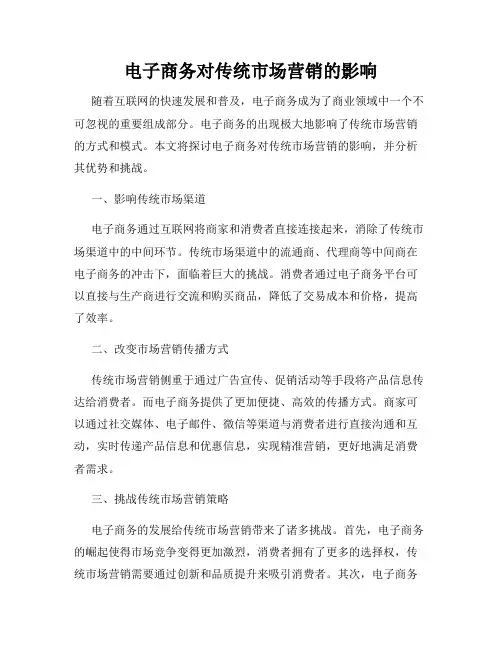 电子商务对传统市场营销的影响

随着互联网的快速发展和普及，电子商务成为了商业领域中一个不可忽视的重要组成部分。电子商务的出现极大地影响了传统市场营销的方式和模式。本文将探讨电子商务对传统市场营销的影响，并分析其优势和挑战。

一、影响传统市场渠道

电子商务通过互联网将商家和消费者直接连接起来，消除了传统市场渠道中的中间环节。传统市场渠道中的流通商、代理商等中间商在电子商务的冲击下，面临着巨大的挑战。消费者通过电子商务平台可以直接与生产商进行交流和购买商品，降低了交易成本和价格，提高了效率。

二、改变市场营销传播方式

传统市场营销侧重于通过广告宣传、促销活动等手段将产品信息传达给消费者。而电子商务提供了更加便捷、高效的传播方式。商家可以通过社交媒体、电子邮件、微信等渠道与消费者进行直接沟通和互动，实时传递产品信息和优惠信息，实现精准营销，更好地满足消费者需求。

三、挑战传统市场营销策略

电子商务的发展给传统市场营销带来了诸多挑战。首先，电子商务的崛起使得市场竞争变得更加激烈，消费者拥有了更多的选择权，传统市场营销需要通过创新和品质提升来吸引消费者。其次，电子商务